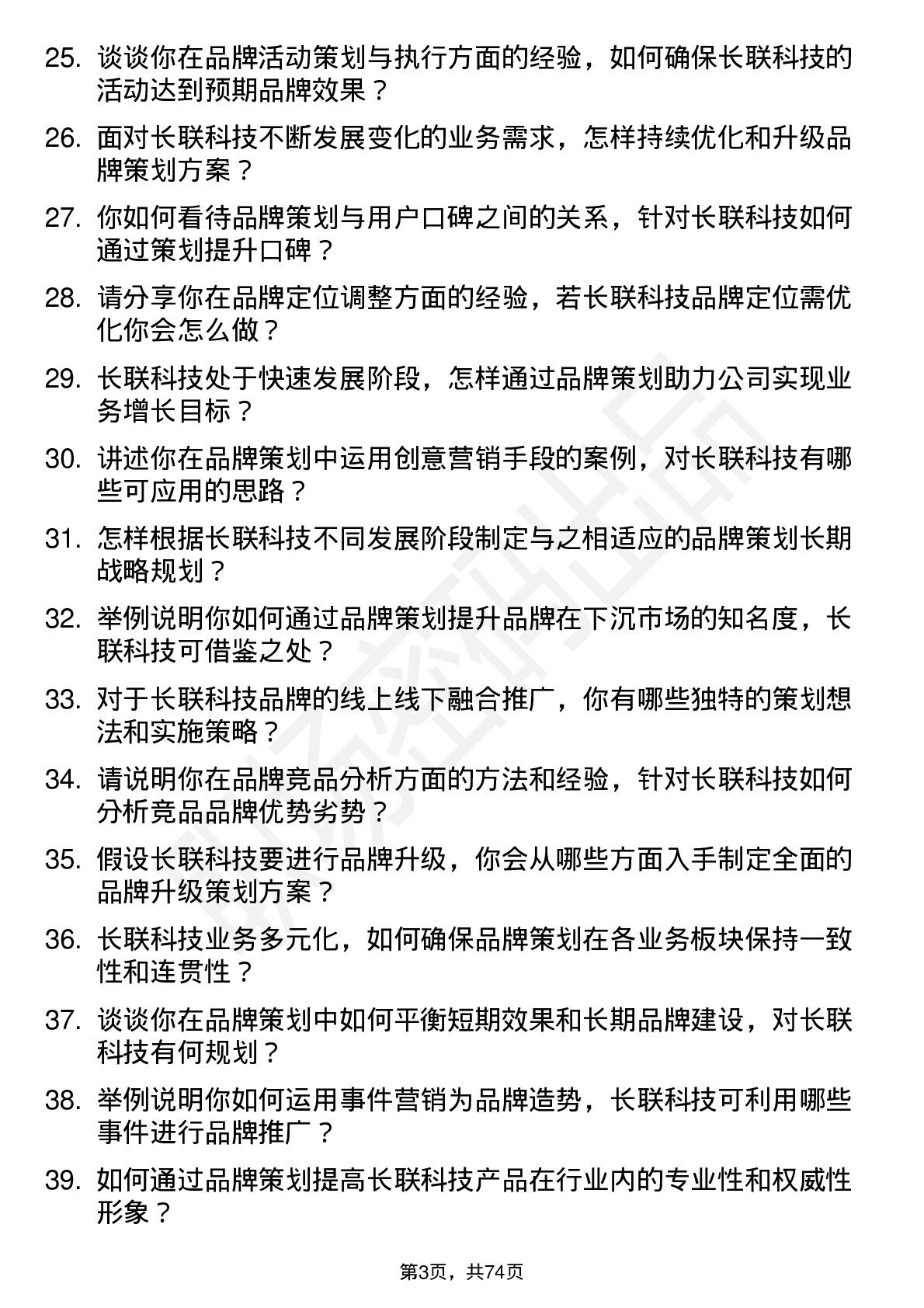 25. 谈谈你在品牌活动策划与执行方面的经验，如何确保长联科技的活动达到预期品牌效果？

26. 面对长联科技不断发展变化的业务需求，怎样持续优化和升级品牌策划方案？

27. 你如何看待品牌策划与用户口碑之间的关系，针对长联科技如何通过策划提升口碑？

28. 请分享你在品牌定位调整方面的经验，若长联科技品牌定位需优化你会怎么做？

29. 长联科技处于快速发展阶段，怎样通过品牌策划助力公司实现业务增长目标？

30. 讲述你在品牌策划中运用创意营销手段的案例，对长联科技有哪些可应用的思路？

31. 怎样根据长联科技不同发展阶段制定与之相适应的品牌策划长期战略规划？

32. 举例说明你如何通过品牌策划提升品牌在下沉市场的知名度，长联科技可借鉴之处？

33. 对于长联科技品牌的线上线下融合推广，你有哪些独特的策划想法和实施策略？

34. 请说明你在品牌竞品分析方面的方法和经验，针对长联科技如何分析竞品品牌优势劣势？

35. 假设长联科技要进行品牌升级，你会从哪些方面入手制定全面的品牌升级策划方案？

36. 长联科技业务多元化，如何确保品牌策划在各业务板块保持一致性和连贯性？

37. 谈谈你在品牌策划中如何平衡短期效果和长期品牌建设，对长联科技有何规划？

38. 举例说明你如何运用事件营销为品牌造势，长联科技可利用哪些事件进行品牌推广？

39. 如何通过品牌策划提高长联科技产品在行业内的专业性和权威性形象？

第3页，共74页